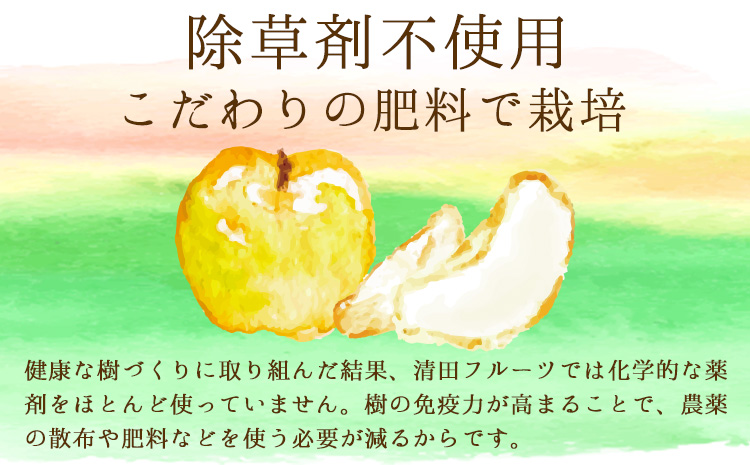 除草剤不使用
こだわりの肥料で栽培

健康な樹づくりに取り組んだ結果、清田フルーツでは化学的な薬剤をほとんど使っていません。樹の免疫力が高まることで、農薬の散布や肥料などを使う必要が減るからです。